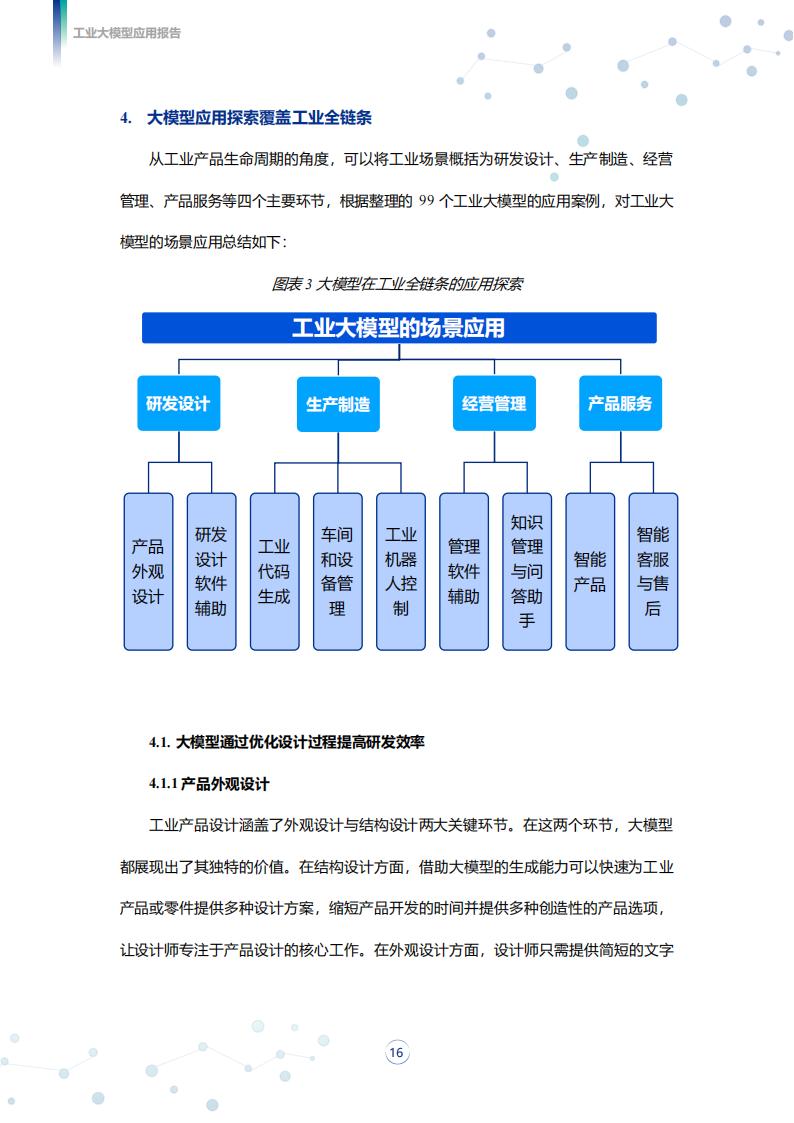 工业大模型应用报告

4. 大模型应用探索覆盖工业全链条

从工业产品生命周期的角度，可以将工业场景概括为研发设计、生产制造、经营管理、产品服务等四个主要环节，根据整理的 99 个工业大模型的应用案例，对工业大模型的场景应用总结如下：

图表 3 大模型在工业全链条的应用探索

工业大模型的场景应用

研发设计

生产制造

经营管理

产品服务

产品外观设计

研发设计软件辅助

工业代码生成

车间和设备管理

工业机器人控制

管理软件辅助

知识管理与问答助手

智能产品

智能客服与售后

4.1. 大模型通过优化设计过程提高研发效率

4.1.1 产品外观设计

工业产品设计涵盖了外观设计与结构设计两大关键环节。在这两个环节，大模型都展现出了其独特的价值。在结构设计方面，借助大模型的生成能力可以快速为工业产品或零件提供多种设计方案，缩短产品开发的时间并提供多种创造性的产品选项，让设计师专注于产品设计的核心工作。在外观设计方面，设计师只需提供简短的文字

16